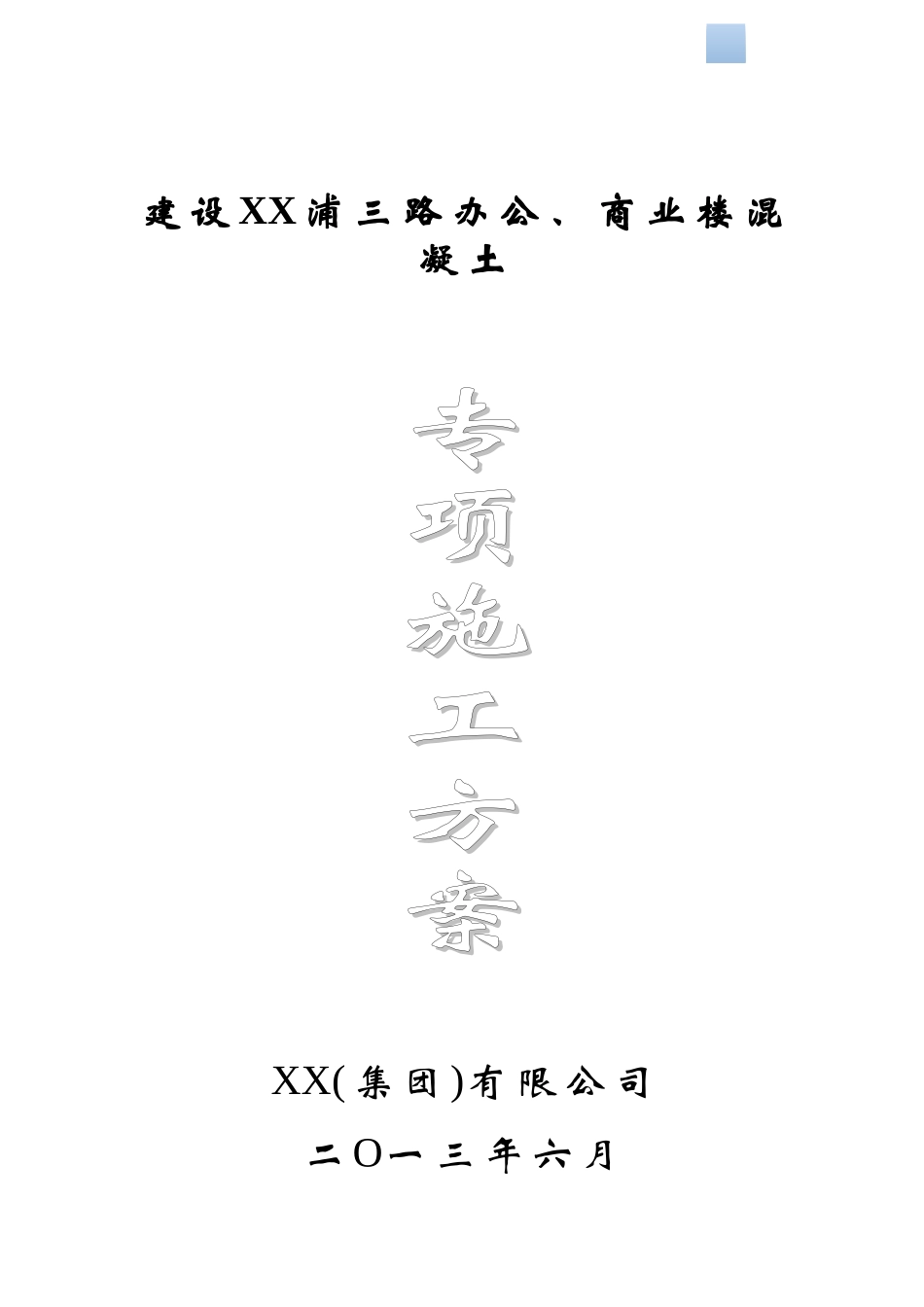 建设XX浦三路办公、商业楼混凝土

专项施工方案

XX(集团)有限公司

二O一三年六月